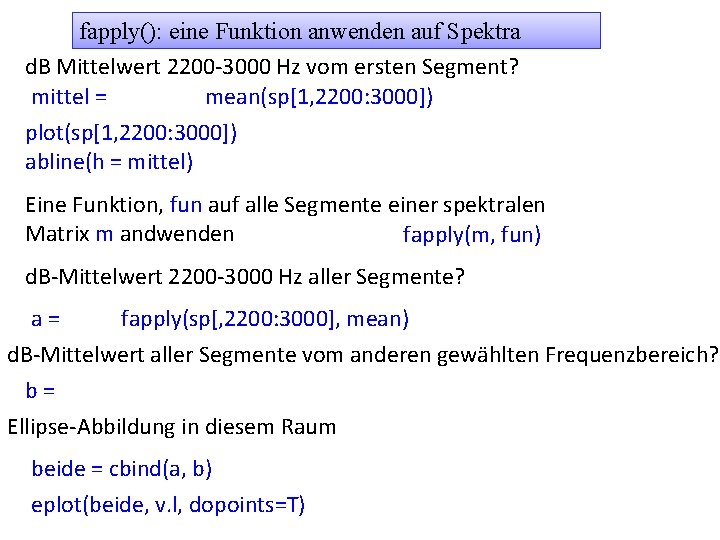 fapply(): eine Funktion anwenden auf Spektra

dB Mittelwert 2200-3000 Hz vom ersten Segment?

mittel = mean(sp[1,2200:3000])

plot(sp[1,2200:3000])
abline(h = mittel)

Eine Funktion, fun auf alle Segmente einer spektralen Matrix m andwenden fapply(m, fun)

dB-Mittelwert 2200-3000 Hz aller Segmente?

a = fapply(sp[,2200:3000], mean)

dB-Mittelwert aller Segmente vom anderen gewählten Frequenzbereich?

b =

Ellipse-Abbildung in diesem Raum

beide = cbind(a, b)

eplot(beide, v.l, dopoints=T)